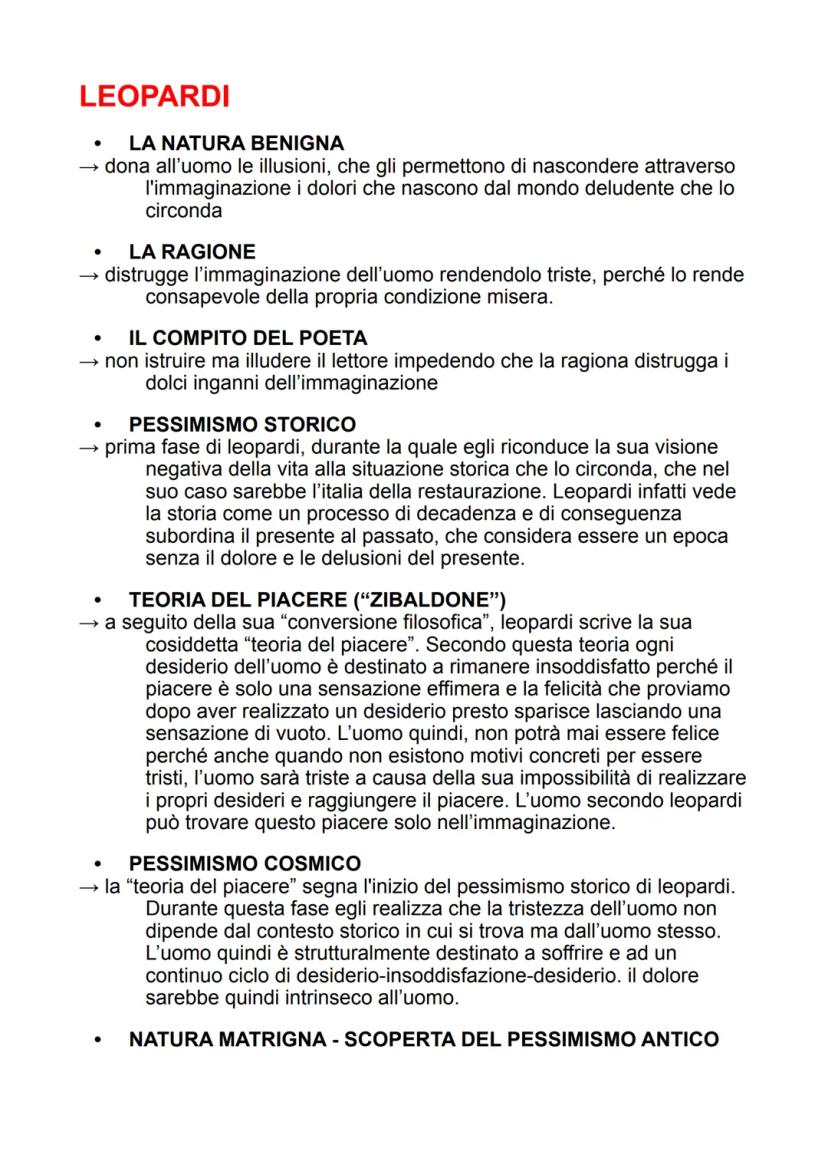 LEOPARDI

• LA NATURA BENIGNA
→ dona all'uomo le illusioni, che gli permettono di nascondere attraverso l'immaginazione i dolori che nascono dal mondo deludente che lo circonda

• LA RAGIONE
→ distrugge l'immaginazione dell'uomo rendendolo triste, perché lo rende consapevole della propria condizione misera.

• IL COMPITO DEL POETA
→ non istruire ma illudere il lettore impedendo che la ragiona distrugga i dolci inganni dell'immaginazione

• PESSIMISMO STORICO
→ prima fase di leopardi, durante la quale egli riconduce la sua visione negativa della vita alla situazione storica che lo circonda, che nel suo caso sarebbe l'italia della restaurazione. Leopardi infatti vede la storia come un processo di decadenza e di conseguenza subordina il presente al passato, che considera essere un epoca senza il dolore e le delusioni del presente.

• TEORIA DEL PIACERE ("ZIBALDONE")
→ a seguito della sua "conversione filosofica", leopardi scrive la sua cosiddetta "teoria del piacere". Secondo questa teoria ogni desiderio dell'uomo è destinato a rimanere insoddisfatto perché il piacere è solo una sensazione effimera e la felicità che proviamo dopo aver realizzato un desiderio presto sparisce lasciando una sensazione di vuoto. L'uomo quindi, non potrà mai essere felice perché anche quando non esistono motivi concreti per essere tristi, l'uomo sarà triste a causa della sua impossibilità di realizzare i propri desideri e raggiungere il piacere. L'uomo secondo leopardi può trovare questo piacere solo nell'immaginazione.

• PESSIMISMO COSMICO
→ la "teoria del piacere" segna l'inizio del pessimismo storico di leopardi. Durante questa fase egli realizza che la tristezza dell'uomo non dipende dal contesto storico in cui si trova ma dall'uomo stesso. L'uomo quindi è strutturalmente destinato a soffrire e ad un continuo ciclo di desiderio-insoddisfazione-desiderio. il dolore sarebbe quindi intrinseco all'uomo.

• NATURA MATRIGNA - SCOPERTA DEL PESSIMISMO ANTICO